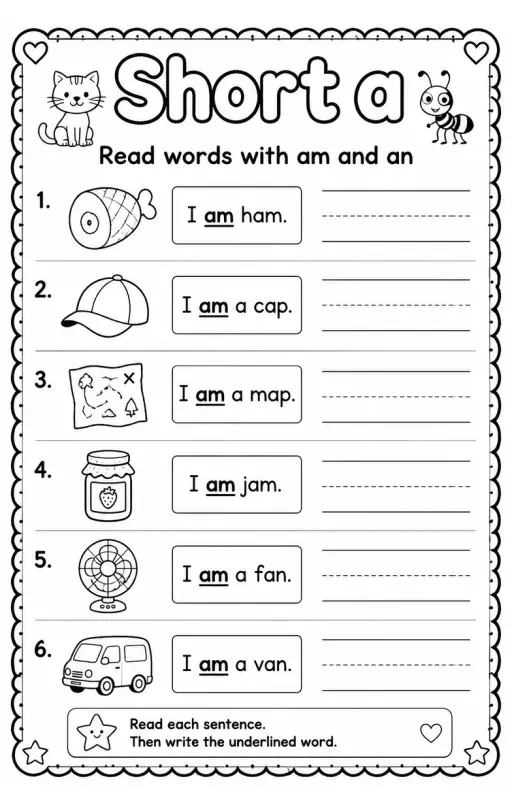 Short a

Read words with am and an

1. I am ham.

2. I am a cap.

3. I am a map.

4. I am jam.

5. I am a fan.

6. I am a van.

Read each sentence.
Then write the underlined word.